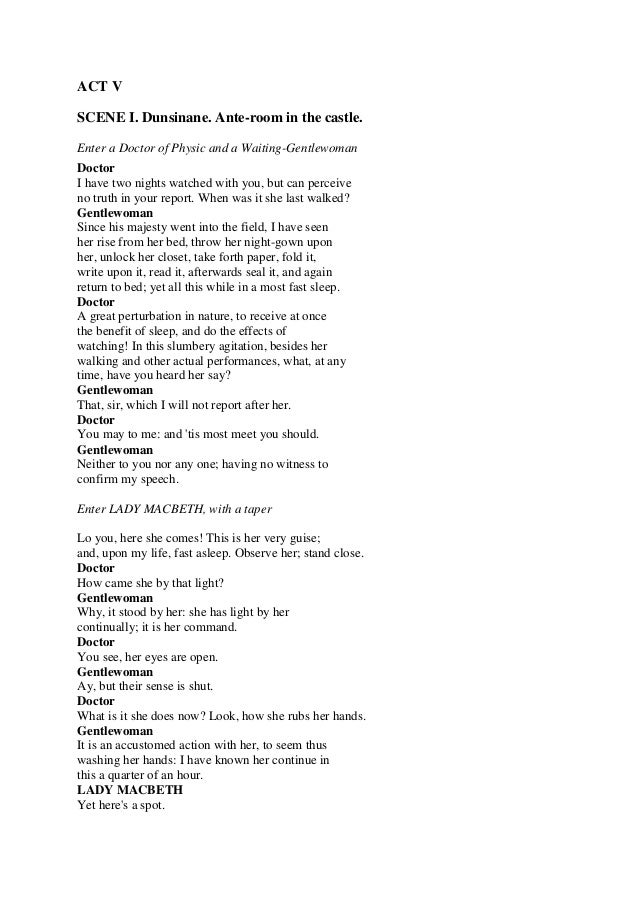 ACT V

SCENE I. Dunsinane. Ante-room in the castle.

Enter a Doctor of Physic and a Waiting-Gentlewoman

Doctor
I have two nights watched with you, but can perceive no truth in your report. When was it she last walked?
Gentlewoman
Since his majesty went into the field, I have seen her rise from her bed, throw her night-gown upon her, unlock her closet, take forth paper, fold it, write upon it, read it, afterwards seal it, and again return to bed; yet all this while in a most fast sleep.
Doctor
A great perturbation in nature, to receive at once the benefit of sleep, and do the effects of watching! In this slumbery agitation, besides her walking and other actual performances, what, at any time, have you heard her say?
Gentlewoman
That, sir, which I will not report after her.
Doctor
You may to me: and 'tis most meet you should.
Gentlewoman
Neither to you nor any one; having no witness to confirm my speech.

Enter LADY MACBETH, with a taper

Lo you, here she comes! This is her very guise; and, upon my life, fast asleep. Observe her; stand close.
Doctor
How came she by that light?
Gentlewoman
Why, it stood by her: she has light by her continually; it is her command.
Doctor
You see, her eyes are open.
Gentlewoman
Ay, but their sense is shut.
Doctor
What is it she does now? Look, how she rubs her hands.
Gentlewoman
It is an accustomed action with her, to seem thus washing her hands: I have known her continue in this a quarter of an hour.
LADY MACBETH
Yet here's a spot.